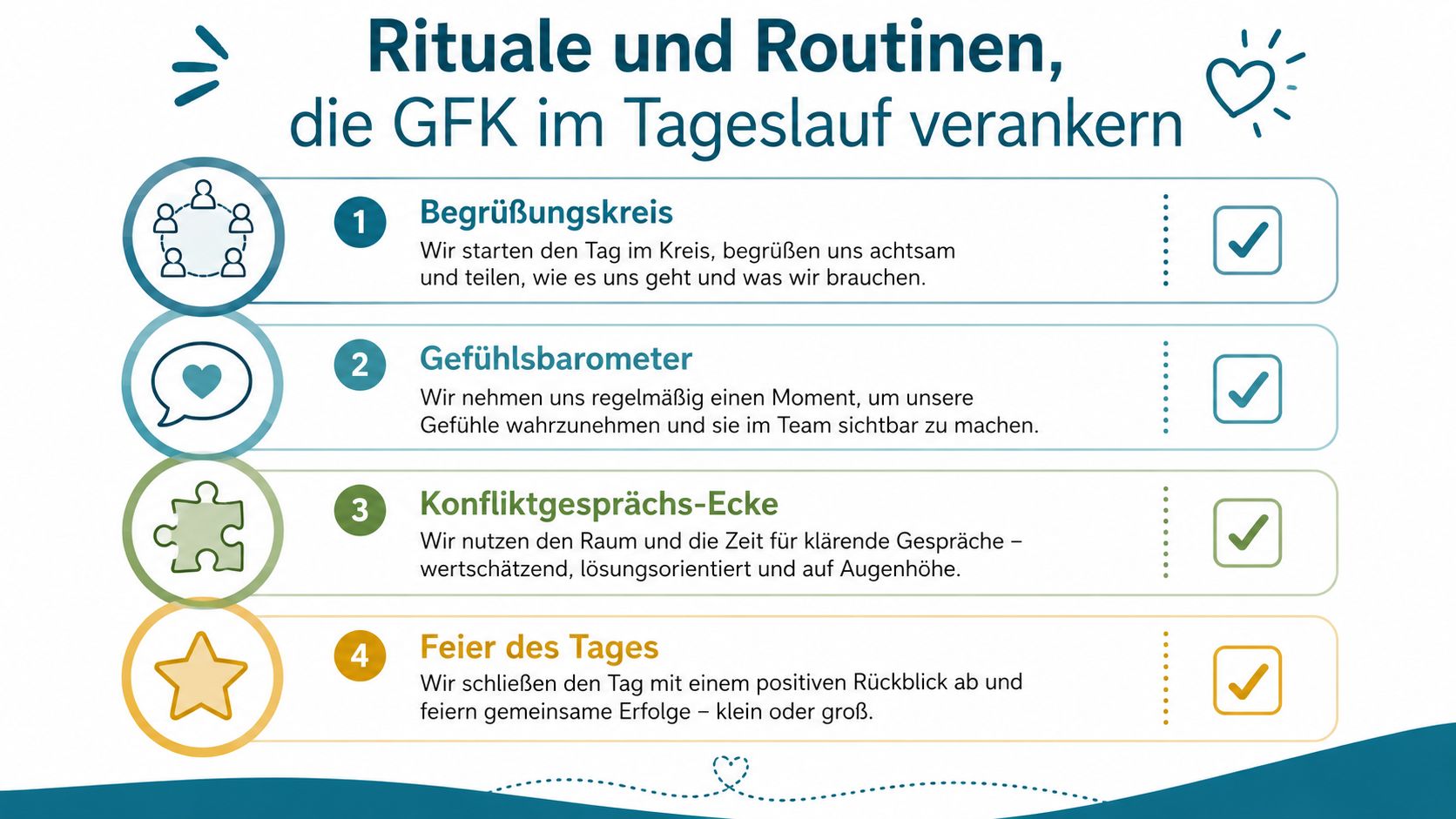 Rituale und Routinen,
die GFK im Tageslauf verankern

1 Begrüßungskreis
Wir starten den Tag im Kreis, begrüßen uns achtsam und teilen, wie es uns geht und was wir brauchen.

2 Gefühlsbarometer
Wir nehmen uns regelmäßig einen Moment, um unsere Gefühle wahrzunehmen und sie im Team sichtbar zu machen.

3 Konfliktgesprächs-Ecke
Wir nutzen den Raum und die Zeit für klärende Gespräche – wertschätzend, lösungsorientiert und auf Augenhöhe.

4 Feier des Tages
Wir schließen den Tag mit einem positiven Rückblick ab und feiern gemeinsame Erfolge – klein oder groß.